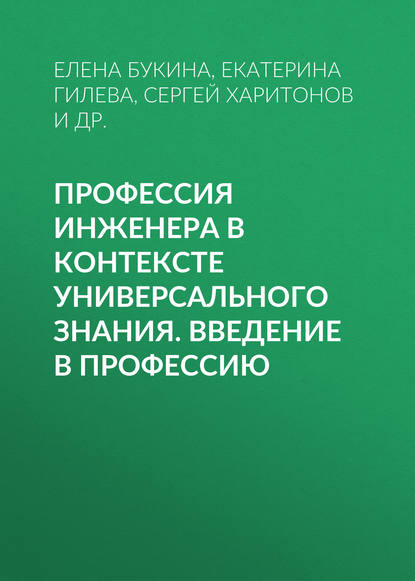 ЕЛЕНА БУКИНА, ЕКАТЕРИНА ГИЛЕВА, СЕРГЕЙ ХАРИТОНОВ И ДР.

ПРОФЕССИЯ ИНЖЕНЕРА В КОНТЕКСТЕ УНИВЕРСАЛЬНОГО ЗНАНИЯ. ВВЕДЕНИЕ В ПРОФЕССИЮ